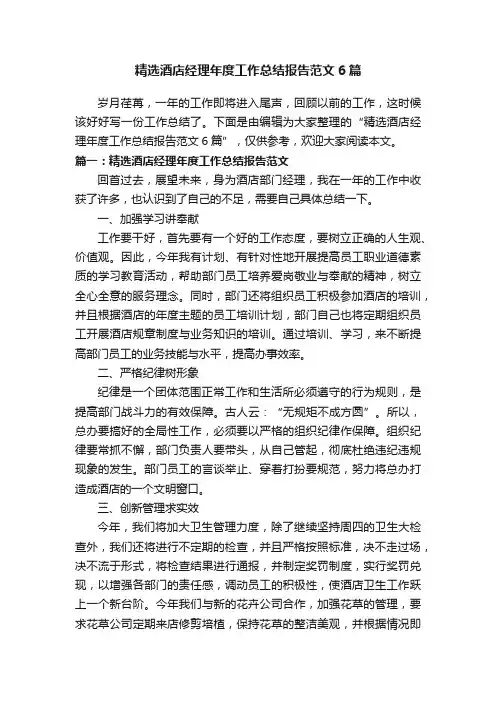 精选酒店经理年度工作总结报告范文 6 篇

岁月荏苒，一年的工作即将进入尾声，回顾以前的工作，这时候该好好写一份工作总结了。下面是由编辑为大家整理的“精选酒店经理年度工作总结报告范文 6 篇”，仅供参考，欢迎大家阅读本文。

篇一：精选酒店经理年度工作总结报告范文

回首过去，展望未来，身为酒店部门经理，我在一年的工作中收获了许多，也认识到了自己的不足，需要自己具体总结一下。

一、加强学习讲奉献

工作要干好，首先要有一个好的工作态度，要树立正确的人生观、价值观。因此，今年我有计划、有针对性地开展提高员工职业道德素质的学习教育活动，帮助部门员工培养爱岗敬业与奉献的精神，树立全心全意的服务理念。同时，部门还将组织员工积极参加酒店的培训，并且根据酒店的年度主题的员工培训计划，部门自己也将定期组织员工开展酒店规章制度与业务知识的培训。通过培训、学习，来不断提高部门员工的业务技能与水平，提高办事效率。

二、严格纪律树形象

纪律是一个团体范围正常工作和生活所必须遵守的行为规则，是提高部门战斗力的有效保障。古人云：“无规矩不成方圆”。所以，总办要搞好的全局性工作，必须要以严格的组织纪律作保障。组织纪律要常抓不懈，部门负责人要带头，从自己管起，彻底杜绝违纪违规现象的发生。部门员工的言谈举止、穿着打扮要规范，努力将总办打造成酒店的一个文明窗口。

三、创新管理求实效

今年，我们将加大卫生管理力度，除了继续坚持周四的卫生大检查外，我们还将进行不定期的检查，并且严格按照标准，决不走过场，决不流于形式，将检查结果进行通报，并制定奖罚制度，实行奖罚兑现，以增强各部门的责任感，调动员工的积极性，使酒店卫生工作跃上一个新台阶。今年我们与新的花卉公司合作，加强花草的管理，要求花草公司定期来店修剪培植，保持花草的整洁美观，并根据情况即